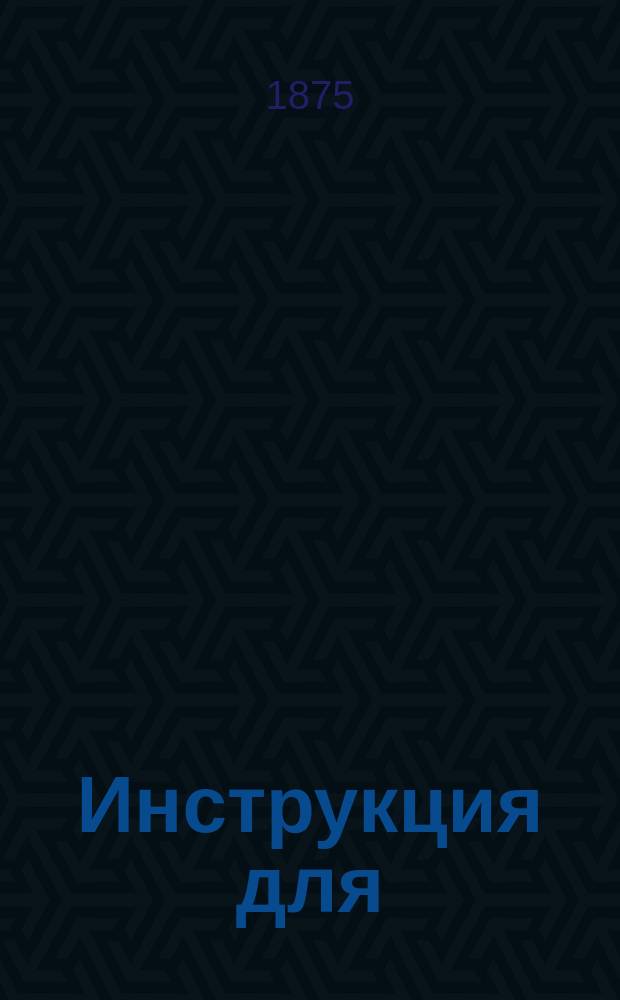 1875

Инструкция для